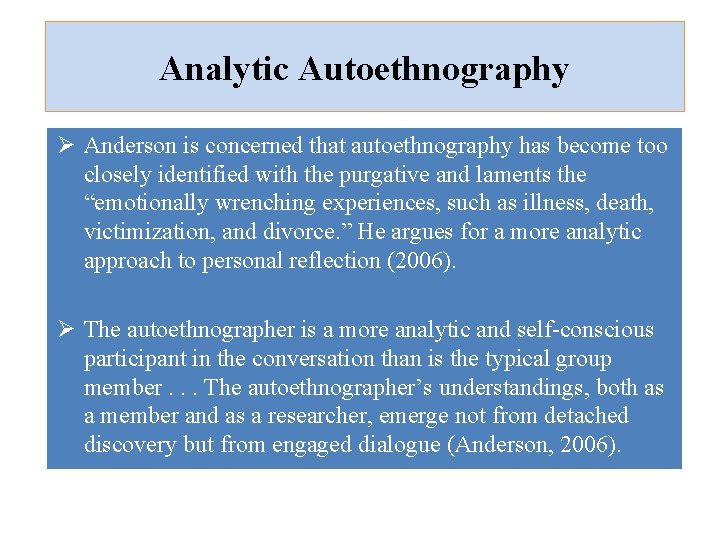 Analytic Autoethnography

➢ Anderson is concerned that autoethnography has become too closely identified with the purgative and laments the “emotionally wrenching experiences, such as illness, death, victimization, and divorce.” He argues for a more analytic approach to personal reflection (2006).

➢ The autoethnographer is a more analytic and self-conscious participant in the conversation than is the typical group member . . . The autoethnographer’s understandings, both as a member and as a researcher, emerge not from detached discovery but from engaged dialogue (Anderson, 2006).